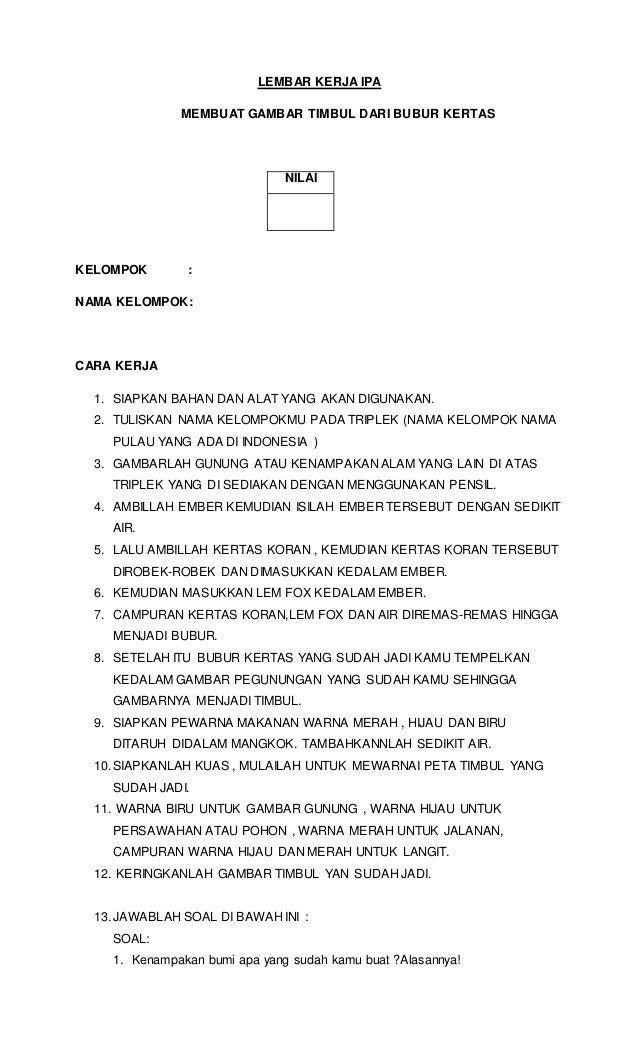 LEMBAR KERJA IPA

MEMBUAT GAMBAR TIMBUL DARI BUBUR KERTAS

| NILAI |
|---|
| |

KELOMPOK :

NAMA KELOMPOK:

CARA KERJA

1. SIAPKAN BAHAN DAN ALAT YANG AKAN DIGUNAKAN.
2. TULISKAN NAMA KELOMPOKMU PADA TRIPLEK (NAMA KELOMPOK NAMA PULAU YANG ADA DI INDONESIA )
3. GAMBARLAH GUNUNG ATAU KENAMPAKAN ALAM YANG LAIN DI ATAS TRIPLEK YANG DI SEDIAKAN DENGAN MENGGUNAKAN PENSIL.
4. AMBILLAH EMBER KEMUDIAN ISILAH EMBER TERSEBUT DENGAN SEDIKIT AIR.
5. LALU AMBILLAH KERTAS KORAN , KEMUDIAN KERTAS KORAN TERSEBUT DIROBEK-ROBEK DAN DIMASUKKAN KEDALAM EMBER.
6. KEMUDIAN MASUKKAN LEM FOX KEDALAM EMBER.
7. CAMPURAN KERTAS KORAN,LEM FOX DAN AIR DIREMAS-REMAS HINGGA MENJADI BUBUR.
8. SETELAH ITU BUBUR KERTAS YANG SUDAH JADI KAMU TEMPELKAN KEDALAM GAMBAR PEGUNUNGAN YANG SUDAH KAMU SEHINGGA GAMBARNYA MENJADI TIMBUL.
9. SIAPKAN PEWARNA MAKANAN WARNA MERAH , HIJAU DAN BIRU DITARUH DIDALAM MANGKOK. TAMBAHKANNLAH SEDIKIT AIR.
10. SIAPKANLAH KUAS , MULAILAH UNTUK MEWARNAI PETA TIMBUL YANG SUDAH JADI.
11. WARNA BIRU UNTUK GAMBAR GUNUNG , WARNA HIJAU UNTUK PERSAWAHAN ATAU POHON , WARNA MERAH UNTUK JALANAN, CAMPURAN WARNA HIJAU DAN MERAH UNTUK LANGIT.
12. KERINGKANLAH GAMBAR TIMBUL YAN SUDAH JADI.

13. JAWABLAH SOAL DI BAWAH INI :
SOAL:
1. Kenampakan bumi apa yang sudah kamu buat ?Alasannya!